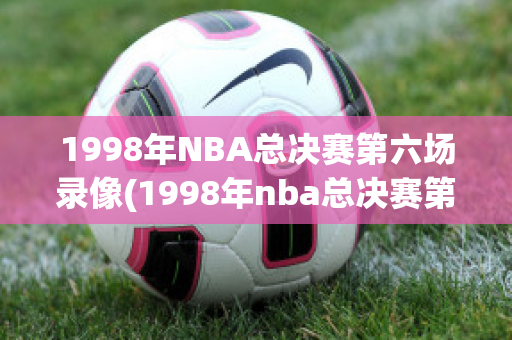 1998年NBA总决赛第六场录像(1998年nba总决赛第